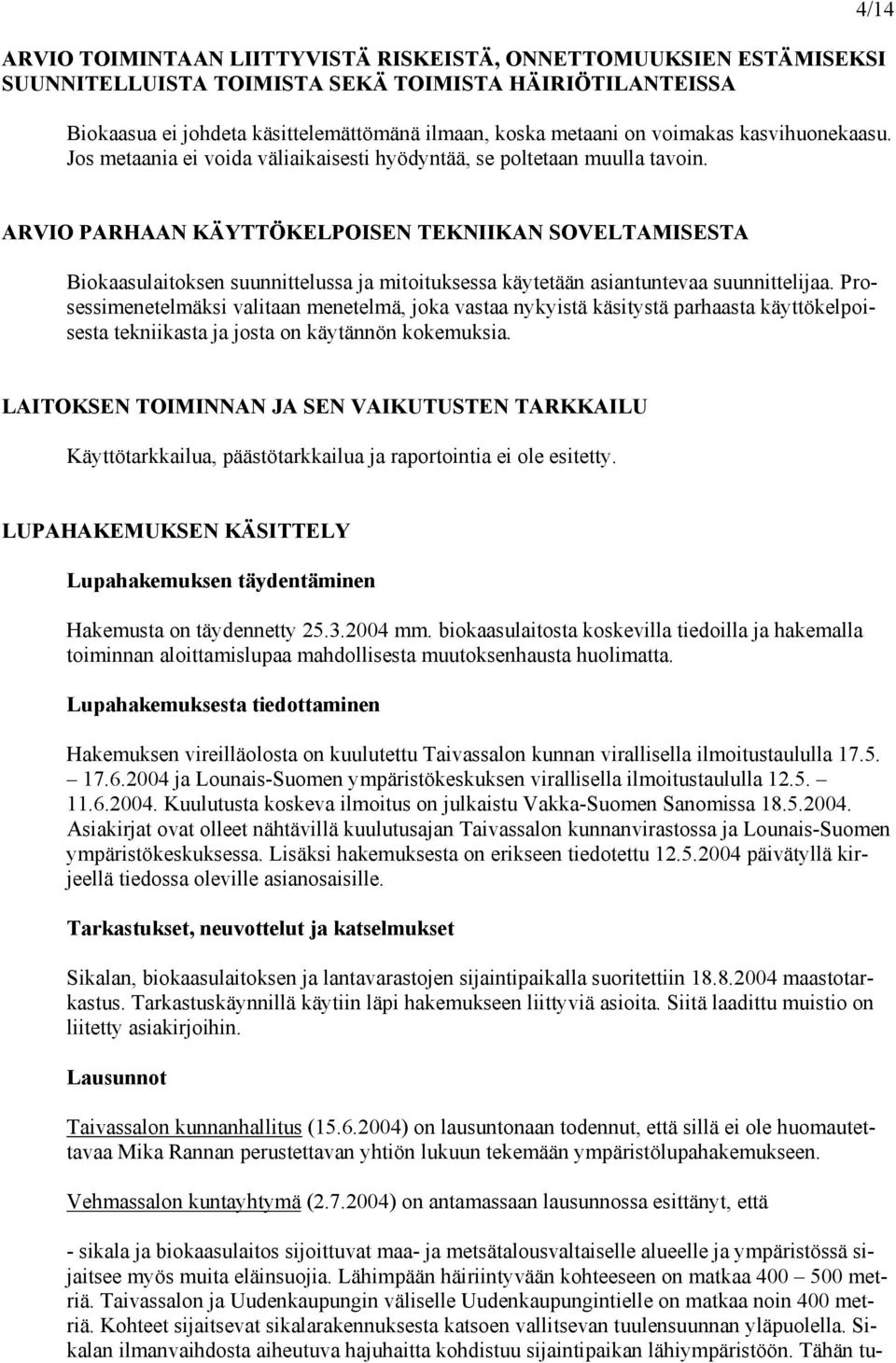 4/14

ARVIO TOIMINTAAN LIITTYVISTÄ RISKEISTÄ, ONNETTOMUUKSIEN ESTÄMISEKSI SUUNNITELLUISTA TOIMISTA SEKÄ TOIMISTA HÄIRIÖTILANTEISSA

Biokaasua ei johdeta käsittelemättömänä ilmaan, koska metaani on voimakas kasvihuonekaasu. Jos metaania ei voida väliaikaisesti hyödyntää, se poltetaan muulla tavoin.

ARVIO PARHAAN KÄYTTÖKELPOISEN TEKNIIKAN SOVELTAMISESTA

Biokaasulaitoksen suunnittelussa ja mitoituksessa käytetään asiantuntevaa suunnittelijaa. Prosessimenetelmäksi valitaan menetelmä, joka vastaa nykyistä käsitystä parhaasta käyttökelpoisesta tekniikasta ja josta on käytännön kokemuksia.

LAITOKSEN TOIMINNAN JA SEN VAIKUTUSTEN TARKKAILU

Käyttötarkkailua, päästötarkkailua ja raportointia ei ole esitetty.

LUPAHAKEMUKSEN KÄSITTELY

Lupahakemuksen täydentäminen

Hakemusta on täydennetty 25.3.2004 mm. biokaasulaitosta koskevilla tiedoilla ja hakemalla toiminnan aloittamislupaa mahdollisesta muutoksenhausta huolimatta.

Lupahakemuksesta tiedottaminen

Hakemuksen vireilläolosta on kuulutettu Taivassalon kunnan virallisella ilmoitustaululla 17.5. – 17.6.2004 ja Lounais-Suomen ympäristökeskuksen virallisella ilmoitustaululla 12.5. – 11.6.2004. Kuulutusta koskeva ilmoitus on julkaistu Vakka-Suomen Sanomissa 18.5.2004. Asiakirjat ovat olleet nähtävillä kuulutusajan Taivassalon kunnanvirastossa ja Lounais-Suomen ympäristökeskuksessa. Lisäksi hakemuksesta on erikseen tiedotettu 12.5.2004 päivätyllä kirjeellä tiedossa oleville asianosaisille.

Tarkastukset, neuvottelut ja katselmukset

Sikalan, biokaasulaitoksen ja lantavarastojen sijaintipaikalla suoritettiin 18.8.2004 maastotarkastus. Tarkastuskäynnillä käytiin läpi hakemukseen liittyviä asioita. Siitä laadittu muistio on liitetty asiakirjoihin.

Lausunnot

Taivassalon kunnanhallitus (15.6.2004) on lausuntonaan todennut, että sillä ei ole huomautettavaa Mika Rannan perustettavan yhtiön lukuun tekemään ympäristölupahakemukseen.

Vehmassalon kuntayhtymä (2.7.2004) on antamassaan lausunnossa esittänyt, että

- sikala ja biokaasulaitos sijoittuvat maa- ja metsätalousvaltaiselle alueelle ja ympäristössä sijaitsee myös muita eläinsuojia. Lähimpään häiriintyvään kohteeseen on matkaa 400 – 500 metriä. Taivassalon ja Uudenkaupungin väliselle Uudenkaupungintielle on matkaa noin 400 metriä. Kohteet sijaitsevat sikalarakennuksesta katsoen vallitsevan tuulensuunnan yläpuolella. Sikalan ilmanvaihdosta aiheutuva hajuhaitta kohdistuu sijaintipaikan lähiympäristöön. Tähän tu-